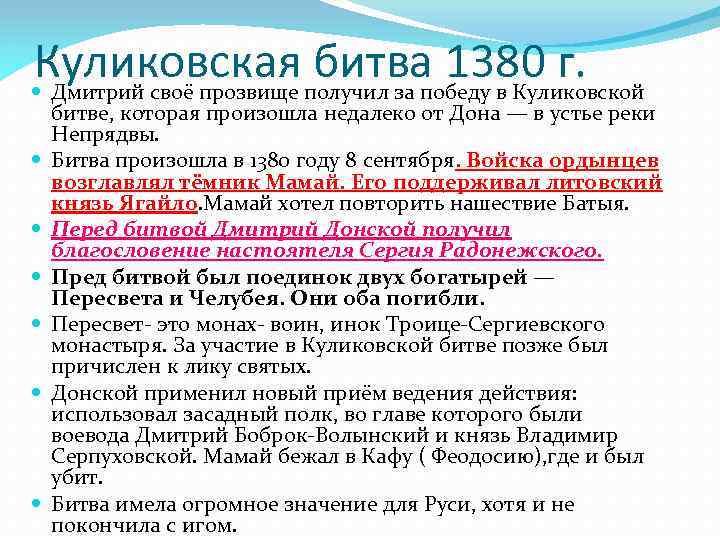 Куликовская битва 1380 г.

• Дмитрий своё прозвище получил за победу в Куликовской битве, которая произошла недалеко от Дона — в устье реки Непрядвы.

• Битва произошла в 1380 году 8 сентября. Войска ордынцев возглавлял тёмник Мамай. Его поддерживал литовский князь Ягайло.Мамай хотел повторить нашествие Батыя.

• Перед битвой Дмитрий Донской получил благословение настоятеля Сергия Радонежского.

• Пред битвой был поединок двух богатырей — Пересвета и Челубея. Они оба погибли.

• Пересвет- это монах- воин, инок Троице-Сергиевского монастыря. За участие в Куликовской битве позже был причислен к лику святых.

• Донской применил новый приём ведения действия: использовал засадный полк, во главе которого были воевода Дмитрий Боброк-Волынский и князь Владимир Серпуховской. Мамай бежал в Кафу ( Феодосию),где и был убит.

• Битва имела огромное значение для Руси, хотя и не покончила с игом.